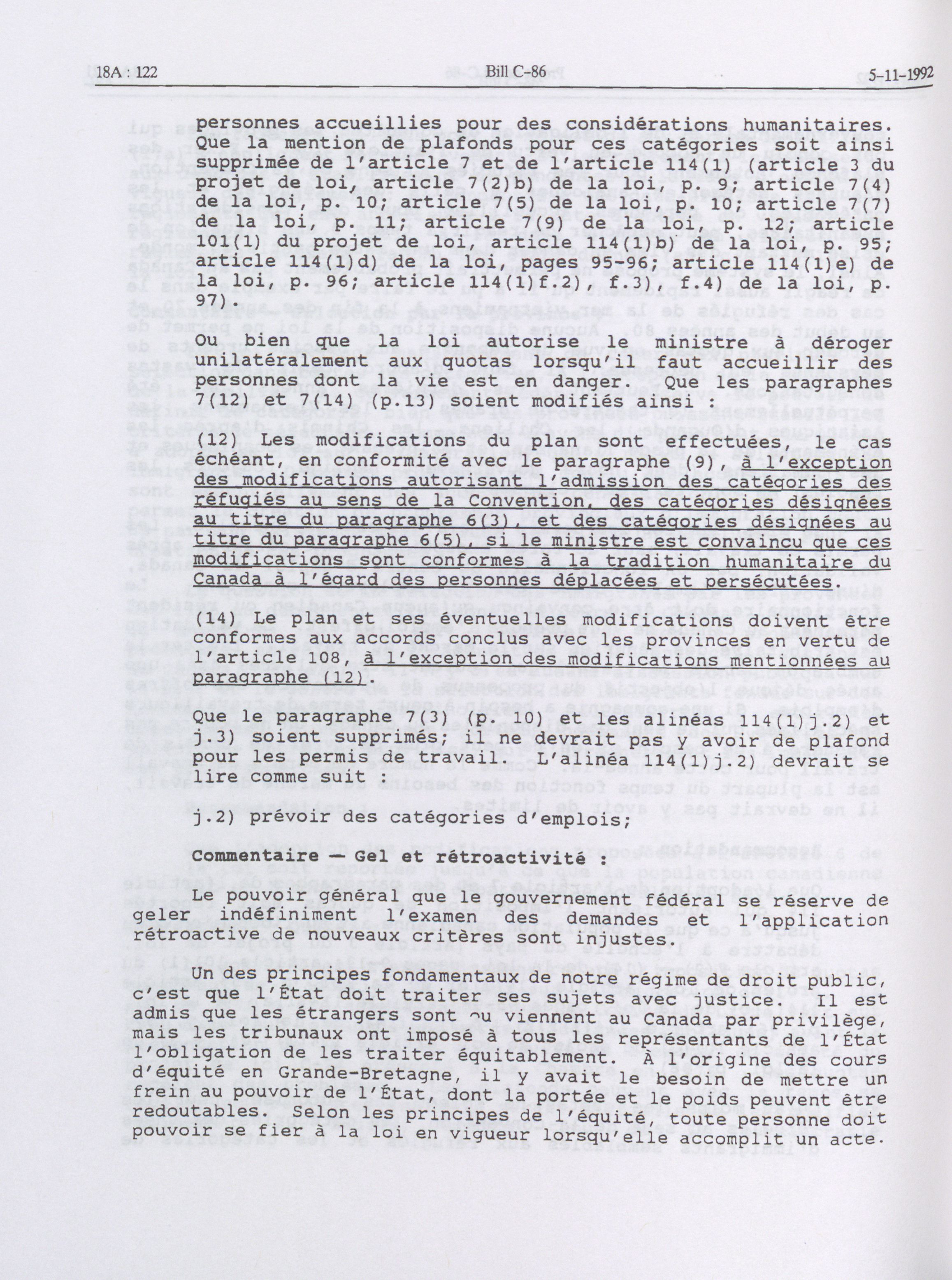 18A : 122 Bill C-86 5-11-1992

personnes accueillies pour des considérations humanitaires. Que la mention de plafonds pour ces catégories soit ainsi supprimée de l'article 7 et de l'article 114(1) (article 3 du projet de loi, article 7(2)b) de la loi, p. 9; article 7(4) de la loi, p. 10; article 7(5) de la loi, p. 10; article 7(7) de la loi, p. 11; article 7(9) de la loi, p. 12; article 101(1) du projet de loi, article 114(1)b) de la loi, p. 95; article 114(1)d) de la loi, pages 95-96; article 114(1)e) de la loi, p. 96; article 114(1)f.2), f.3), f.4) de la loi, p. 97).

Ou bien que la loi autorise le ministre à déroger unilatéralement aux quotas lorsqu'il faut accueillir des personnes dont la vie est en danger. Que les paragraphes 7(12) et 7(14) (p.13) soient modifiés ainsi :

(12) Les modifications du plan sont effectuées, le cas échéant, en conformité avec le paragraphe (9), à l'exception des modifications autorisant l'admission des catégories des réfugiés au sens de la Convention, des catégories désignées au titre du paragraphe 6(3), et des catégories désignées au titre du paragraphe 6(5), si le ministre est convaincu que ces modifications sont conformes à la tradition humanitaire du Canada à l'égard des personnes déplacées et persécutées.

(14) Le plan et ses éventuelles modifications doivent être conformes aux accords conclus avec les provinces en vertu de l'article 108, à l'exception des modifications mentionnées au paragraphe (12).

Que le paragraphe 7(3) (p. 10) et les alinéas 114(1)j.2) et j.3) soient supprimés; il ne devrait pas y avoir de plafond pour les permis de travail. L'alinéa 114(1)j.2) devrait se lire comme suit :

j.2) prévoir des catégories d'emplois;

Commentaire — Gel et rétroactivité :

Le pouvoir général que le gouvernement fédéral se réserve de geler indéfiniment l'examen des demandes et l'application rétroactive de nouveaux critères sont injustes.

Un des principes fondamentaux de notre régime de droit public, c'est que l'État doit traiter ses sujets avec justice. Il est admis que les étrangers sont ou viennent au Canada par privilège, mais les tribunaux ont imposé à tous les représentants de l'État l'obligation de les traiter équitablement. À l'origine des cours d'équité en Grande-Bretagne, il y avait le besoin de mettre un frein au pouvoir de l'État, dont la portée et le poids peuvent être redoutables. Selon les principes de l'équité, toute personne doit pouvoir se fier à la loi en vigueur lorsqu'elle accomplit un acte.